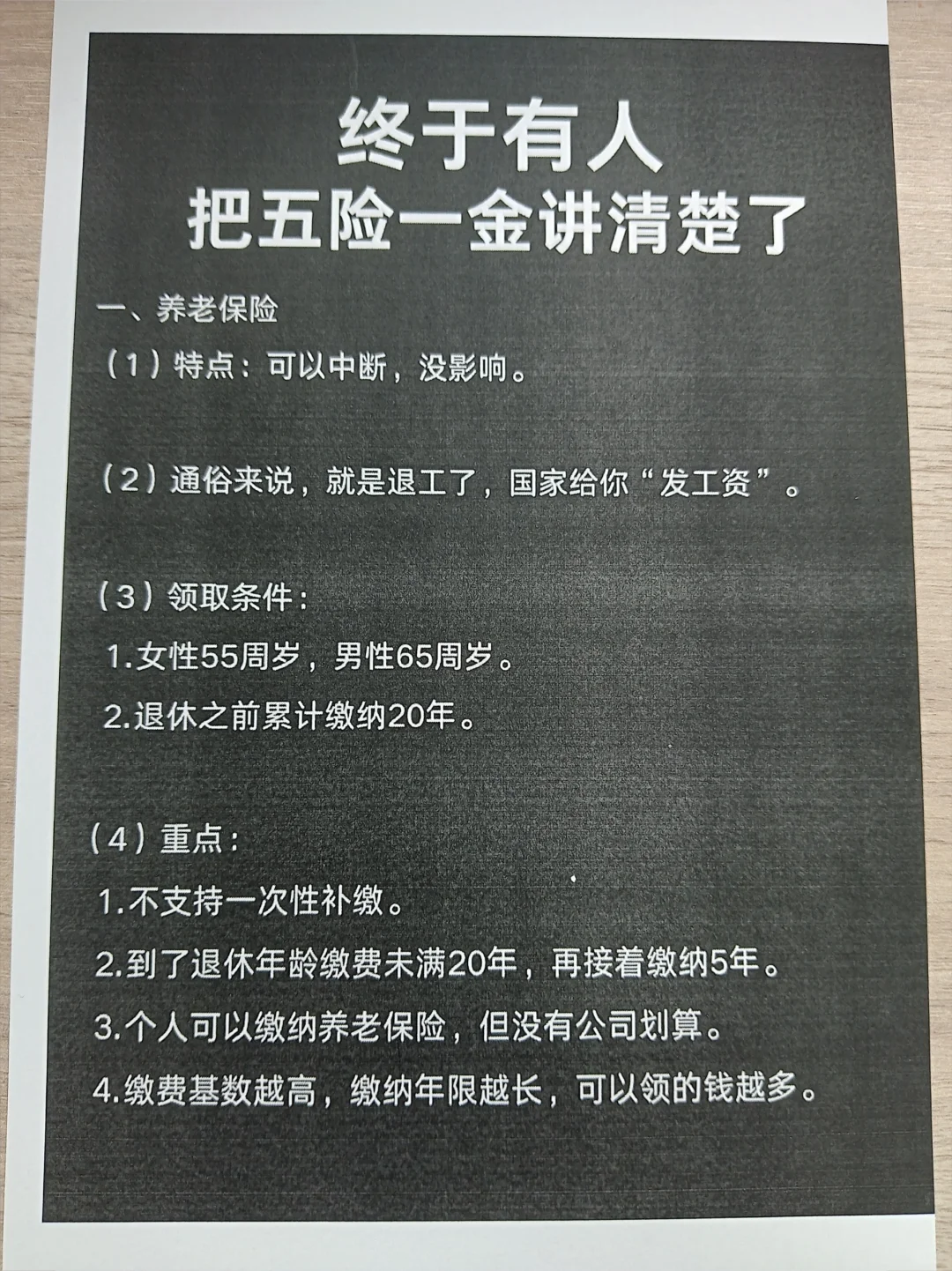 终于有人
把五险一金讲清楚了

一、养老保险

（1）特点：可以中断，没影响。

（2）通俗来说，就是退工了，国家给你“发工资”。

（3）领取条件：

1.女性55周岁，男性65周岁。

2.退休之前累计缴纳20年。

（4）重点：

1.不支持一次性补缴。

2.到了退休年龄缴费未满20年，再接着缴纳5年。

3.个人可以缴纳养老保险，但没有公司划算。

4.缴费基数越高，缴纳年限越长，可以领的钱越多。